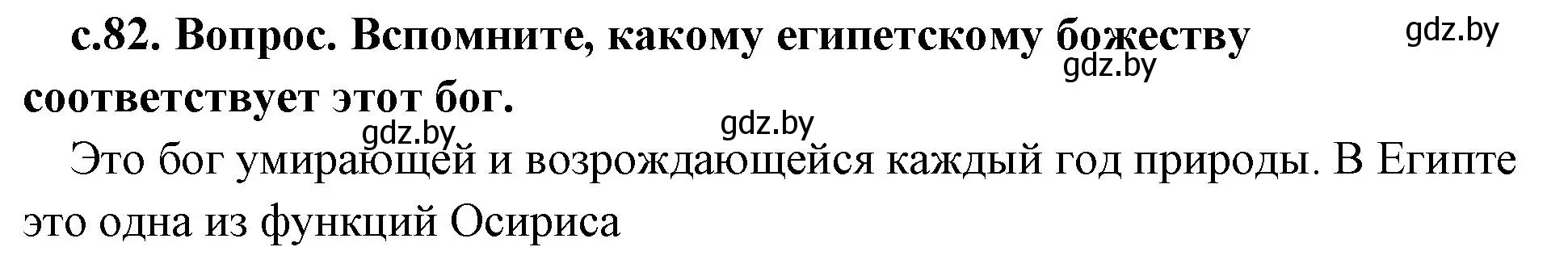 с.82. Вопрос. Вспомните, какому египетскому божеству соответствует этот бог.

gdz.by gdz.by gdz.by gdz.by

Это бог умирающей и возрождающейся каждый год природы. В Египте это одна из функций Осириса